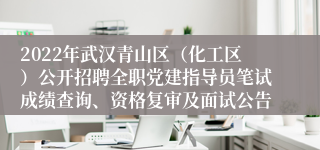 2022年武汉青山区（化工区）公开招聘全职党建指导员笔试成绩查询、资格复审及面试公告